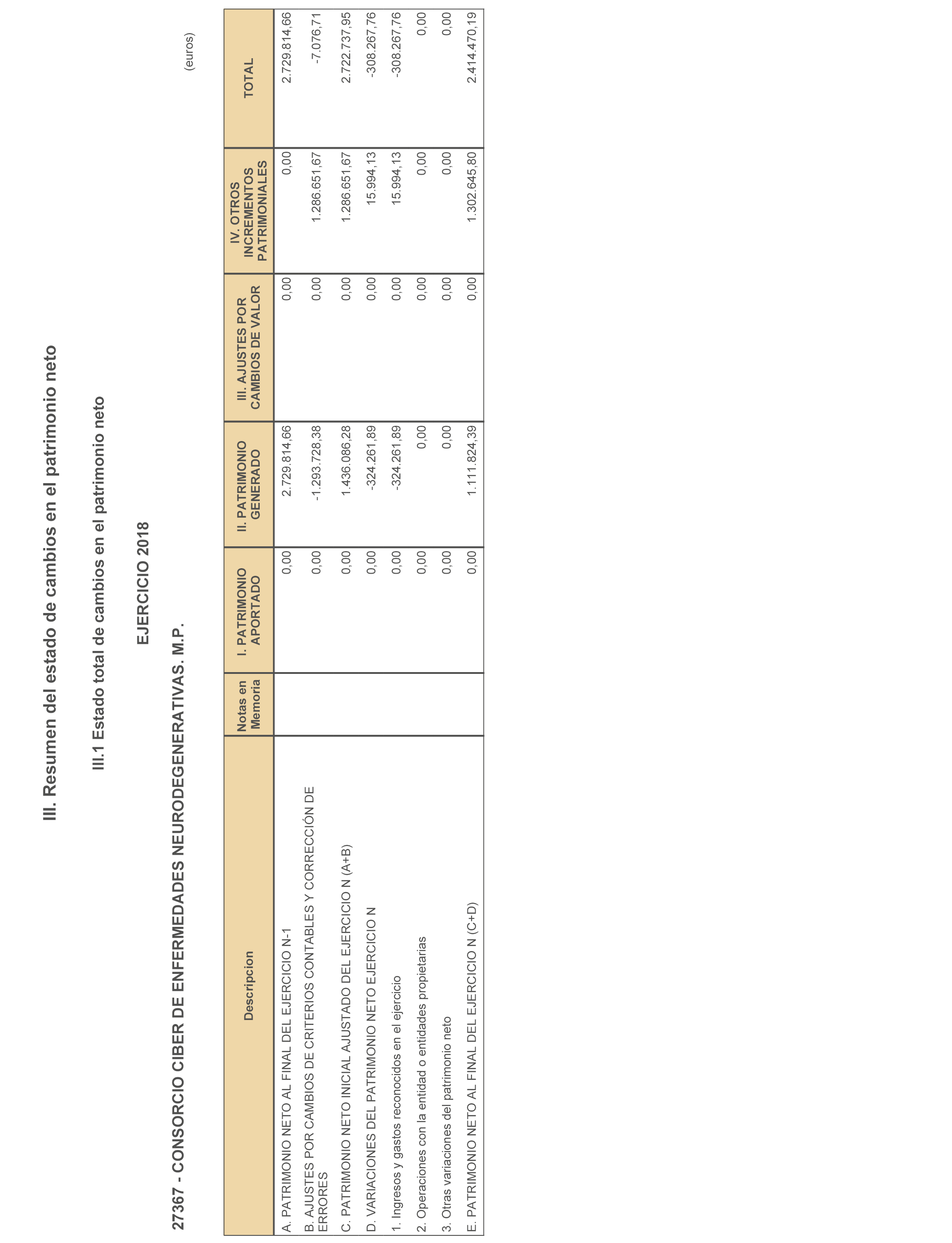 III. Resumen del estado de cambios en el patrimonio neto

III.1 Estado total de cambios en el patrimonio neto

EJERCICIO 2018

27367 - CONSORCIO CIBER DE ENFERMEDADES NEURODEGENERATIVAS. M.P.

(euros)

| Descripcion | Notas en Memoria | I. PATRIMONIO APORTADO | II. PATRIMONIO GENERADO | III. AJUSTES POR CAMBIOS DE VALOR | IV. OTROS INCREMENTOS PATRIMONIALES | TOTAL |
|---|---|---|---|---|---|---|
| A. PATRIMONIO NETO AL FINAL DEL EJERCICIO N-1 | | 0,00 | 2.729.814,66 | 0,00 | 0,00 | 2.729.814,66 |
| B. AJUSTES POR CAMBIOS DE CRITERIOS CONTABLES Y CORRECCIÓN DE ERRORES | | 0,00 | -1.293.728,38 | 0,00 | 1.286.651,67 | -7.076,71 |
| C. PATRIMONIO NETO INICIAL AJUSTADO DEL EJERCICIO N (A+B) | | 0,00 | 1.436.086,28 | 0,00 | 1.286.651,67 | 2.722.737,95 |
| D. VARIACIONES DEL PATRIMONIO NETO EJERCICIO N | | 0,00 | -324.261,89 | 0,00 | 15.994,13 | -308.267,76 |
| 1. Ingresos y gastos reconocidos en el ejercicio | | 0,00 | -324.261,89 | 0,00 | 15.994,13 | -308.267,76 |
| 2. Operaciones con la entidad o entidades propietarias | | 0,00 | 0,00 | 0,00 | 0,00 | 0,00 |
| 3. Otras variaciones del patrimonio neto | | 0,00 | 0,00 | 0,00 | 0,00 | 0,00 |
| E. PATRIMONIO NETO AL FINAL DEL EJERCICIO N (C+D) | | 0,00 | 1.111.824,39 | 0,00 | 1.302.645,80 | 2.414.470,19 |